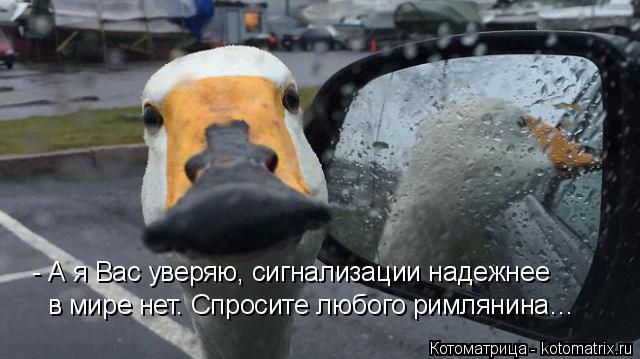 - А я Вас уверяю, сигнализации надежнее в мире нет. Спросите любого римлянина...

Котоматрица - kotomatrix.ru